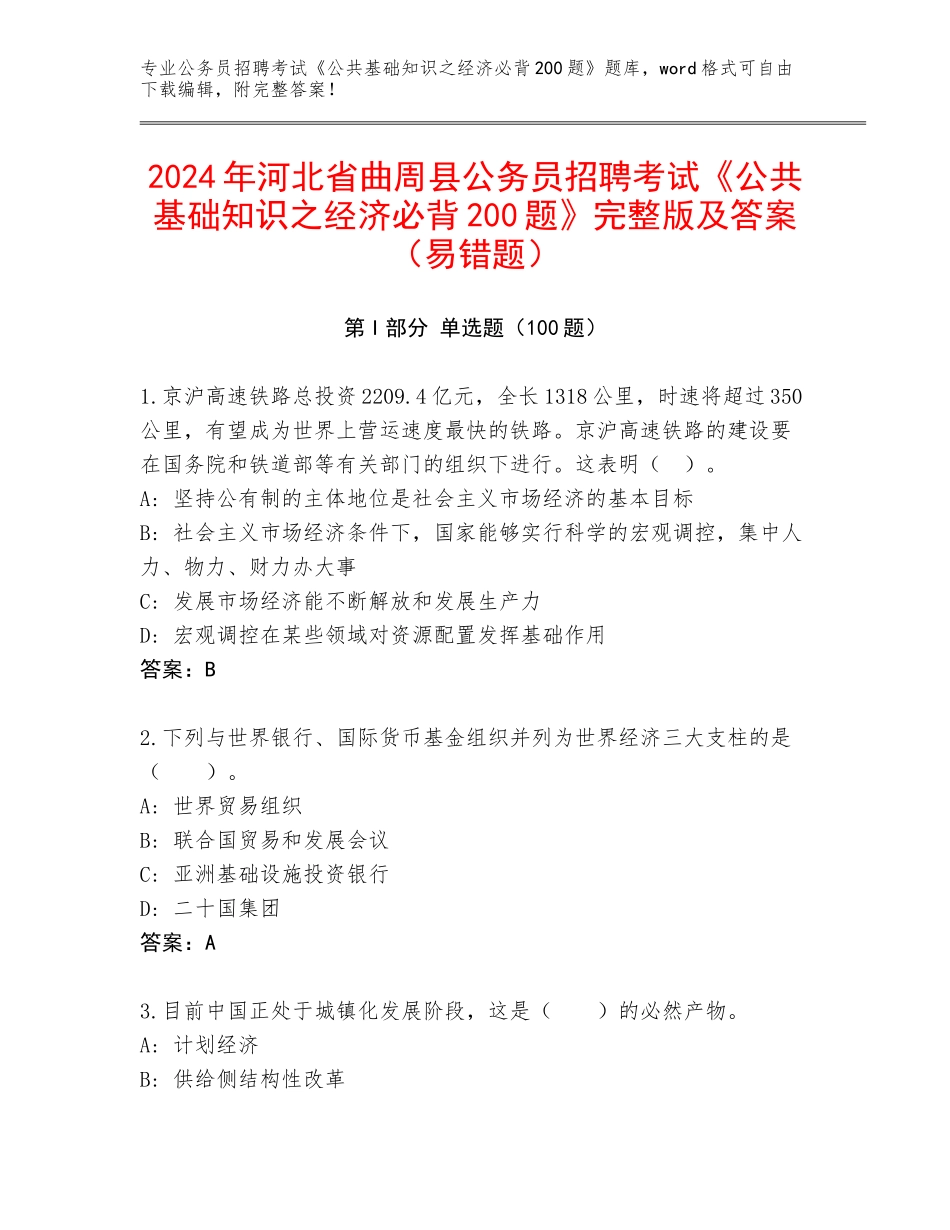 专业公务员招聘考试《公共基础知识之经济必背200题》题库，word格式可自由下载编辑，附完整答案！

2024年河北省曲周县公务员招聘考试《公共基础知识之经济必背200题》完整版及答案（易错题）

第Ⅰ部分 单选题（100题）

1.京沪高速铁路总投资2209.4亿元，全长1318公里，时速将超过350公里，有望成为世界上营运速度最快的铁路。京沪高速铁路的建设要在国务院和铁道部等有关部门的组织下进行。这表明（ ）。
A：坚持公有制的主体地位是社会主义市场经济的基本目标
B：社会主义市场经济条件下，国家能够实行科学的宏观调控，集中人力、物力、财力办大事
C：发展市场经济能不断解放和发展生产力
D：宏观调控在某些领域对资源配置发挥基础作用
答案：B

2.下列与世界银行、国际货币基金组织并列为世界经济三大支柱的是（ ）。
A：世界贸易组织
B：联合国贸易和发展会议
C：亚洲基础设施投资银行
D：二十国集团
答案：A

3.目前中国正处于城镇化发展阶段，这是（ ）的必然产物。
A：计划经济
B：供给侧结构性改革